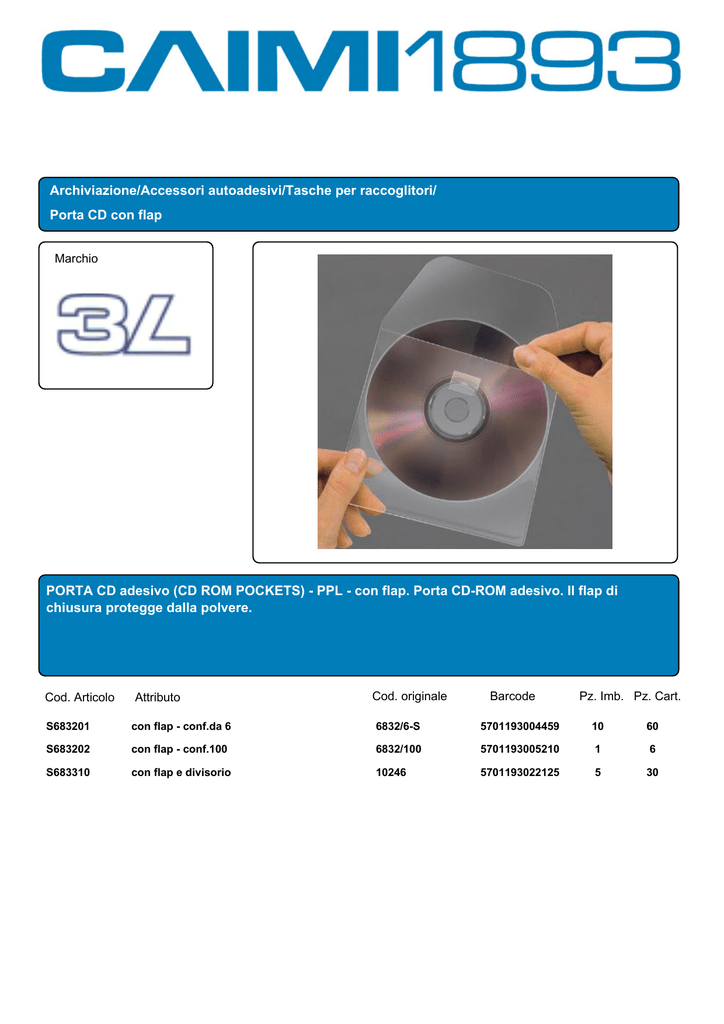 CAIMI1893

Archiviazione/Accessori autoadesivi/Tasche per raccoglitori/
Porta CD con flap

Marchio

3L

PORTA CD adesivo (CD ROM POCKETS) - PPL - con flap. Porta CD-ROM adesivo. Il flap di chiusura protegge dalla polvere.

| Cod. Articolo | Attributo | Cod. originale | Barcode | Pz. Imb. | Pz. Cart. |
|---|---|---|---|---|---|
| S683201 | con flap - conf.da 6 | 6832/6-S | 5701193004459 | 10 | 60 |
| S683202 | con flap - conf.100 | 6832/100 | 5701193005210 | 1 | 6 |
| S683310 | con flap e divisorio | 10246 | 5701193022125 | 5 | 30 |